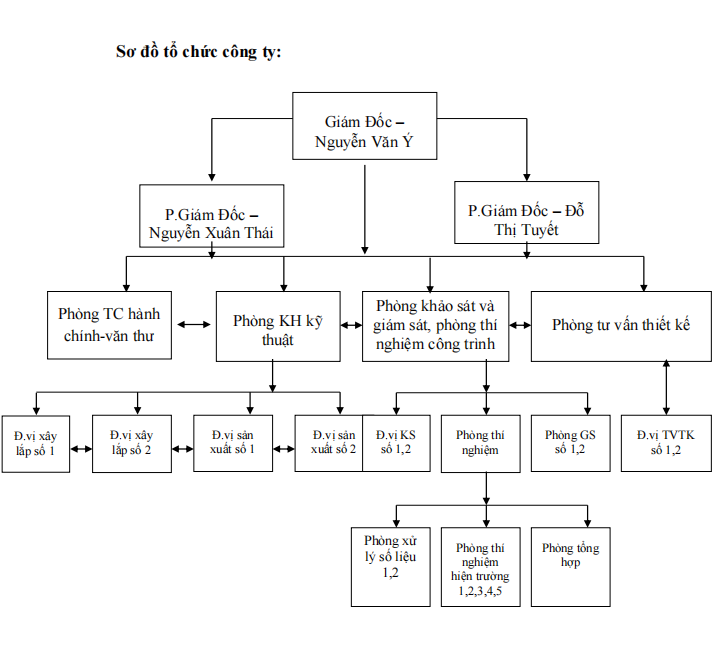 Sơ đồ tổ chức công ty:

Giám Đốc – Nguyễn Văn Ý

P.Giám Đốc – Nguyễn Xuân Thái

P.Giám Đốc – Đỗ Thị Tuyết

Phòng TC hành chính-văn thư

Phòng KH kỹ thuật

Phòng khảo sát và giám sát, phòng thí nghiệm công trình

Phòng tư vấn thiết kế

Đ.vị xây lắp số 1

Đ.vị xây lắp số 2

Đ.vị sản xuất số 1

Đ.vị sản xuất số 2

Đ.vị KS số 1,2

Phòng thí nghiệm

Phòng GS số 1,2

Đ.vị TVTK số 1,2

Phòng xử lý số liệu 1,2

Phòng thí nghiệm hiện trường 1,2,3,4,5

Phòng tổng hợp